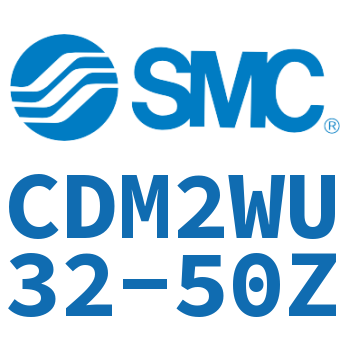 SMC®

CDM2WU
32-50Z